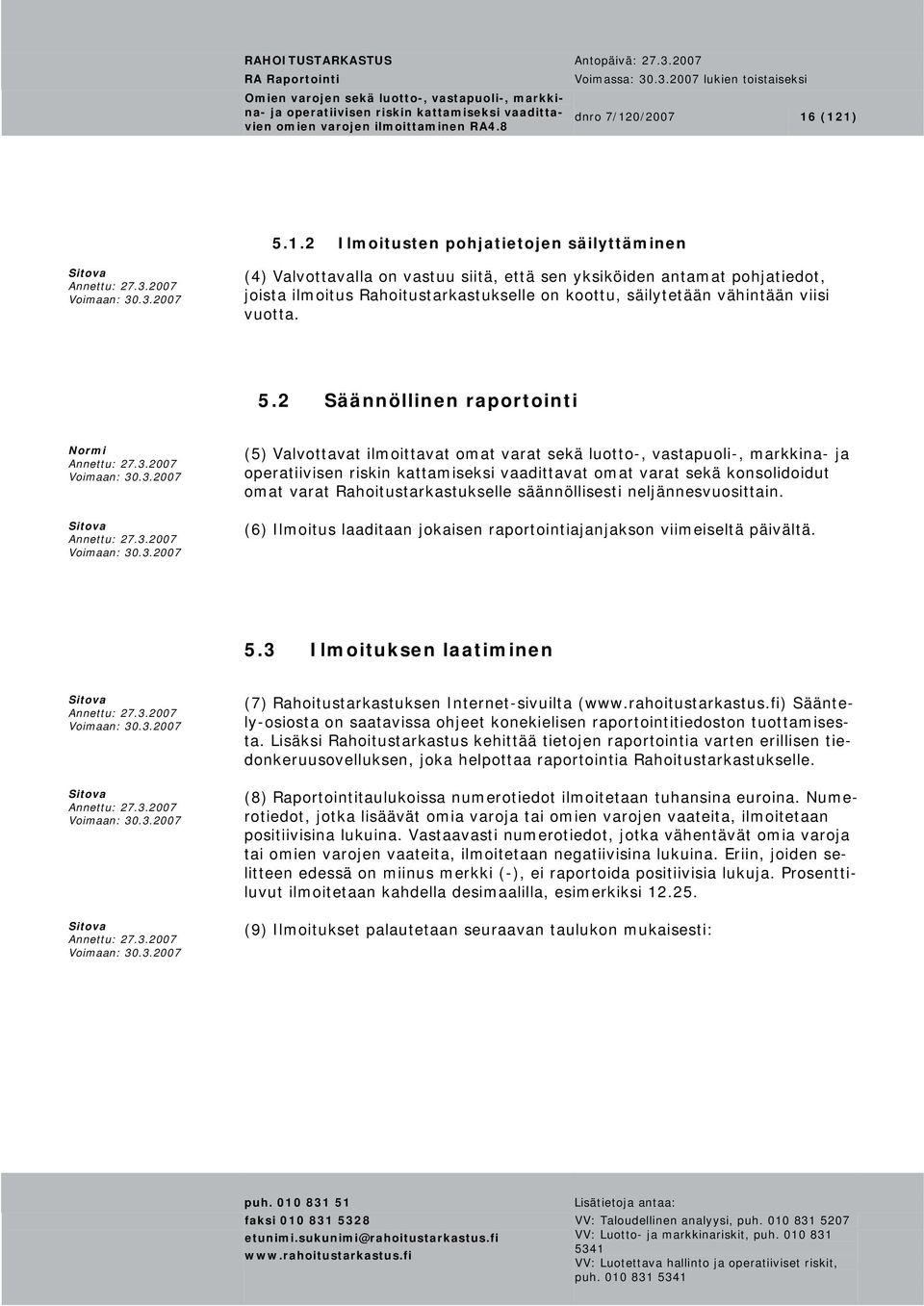 RAHOITUSTARKASTUS
RA Raportointi
Omien varojen sekä luotto-, vastapuoli-, markkina- ja operatiivisen riskin kattamiseksi vaadittavien omien varojen ilmoittaminen RA4.8

Antopäivä: 27.3.2007
Voimassa: 30.3.2007 lukien toistaiseksi

dnro 7/120/2007 16 (121)

5.1.2 Ilmoitusten pohjatietojen säilyttäminen

Sitova
Annettu: 27.3.2007
Voimaan: 30.3.2007

(4) Valvottavalla on vastuu siitä, että sen yksiköiden antamat pohjatiedot, joista ilmoitus Rahoitustarkastukselle on koottu, säilytetään vähintään viisi vuotta.

5.2 Säännöllinen raportointi

Normi
Annettu: 27.3.2007
Voimaan: 30.3.2007

(5) Valvottavat ilmoittavat omat varat sekä luotto-, vastapuoli-, markkina- ja operatiivisen riskin kattamiseksi vaadittavat omat varat sekä konsolidoidut omat varat Rahoitustarkastukselle säännöllisesti neljännesvuosittain.

Sitova
Annettu: 27.3.2007
Voimaan: 30.3.2007

(6) Ilmoitus laaditaan jokaisen raportointiajanjakson viimeiseltä päivältä.

5.3 Ilmoituksen laatiminen

Sitova
Annettu: 27.3.2007
Voimaan: 30.3.2007

(7) Rahoitustarkastuksen Internet-sivuilta (www.rahoitustarkastus.fi) Sääntely-osiosta on saatavissa ohjeet konekielisen raportointitiedoston tuottamisesta. Lisäksi Rahoitustarkastus kehittää tietojen raportointia varten erillisen tiedonkeruusovelluksen, joka helpottaa raportointia Rahoitustarkastukselle.

Sitova
Annettu: 27.3.2007
Voimaan: 30.3.2007

(8) Raportointitaulukoissa numerotiedot ilmoitetaan tuhansina euroina. Numerotiedot, jotka lisäävät omia varoja tai omien varojen vaateita, ilmoitetaan positiivisina lukuina. Vastaavasti numerotiedot, jotka vähentävät omia varoja tai omien varojen vaateita, ilmoitetaan negatiivisina lukuina. Eriin, joiden selitteen edessä on miinus merkki (-), ei raportoida positiivisia lukuja. Prosenttiluvut ilmoitetaan kahdella desimaalilla, esimerkiksi 12.25.

Sitova
Annettu: 27.3.2007
Voimaan: 30.3.2007

(9) Ilmoitukset palautetaan seuraavan taulukon mukaisesti:

puh. 010 831 51
faksi 010 831 5328
etunimi.sukunimi@rahoitustarkastus.fi
www.rahoitustarkastus.fi

Lisätietoja antaa:
VV: Taloudellinen analyysi, puh. 010 831 5207
VV: Luotto- ja markkinariskit, puh. 010 831 5341
VV: Luotettava hallinto ja operatiiviset riskit, puh. 010 831 5341